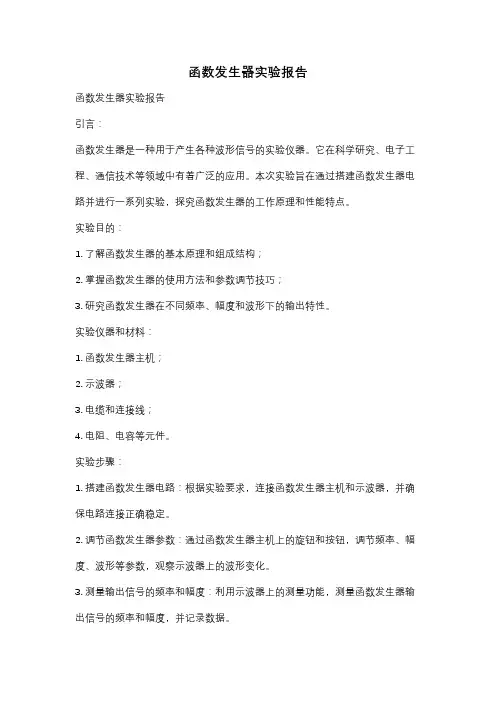 函数发生器实验报告

函数发生器实验报告

引言：

函数发生器是一种用于产生各种波形信号的实验仪器。它在科学研究、电子工程、通信技术等领域中有着广泛的应用。本次实验旨在通过搭建函数发生器电路并进行一系列实验，探究函数发生器的工作原理和性能特点。

实验目的：

1. 了解函数发生器的基本原理和组成结构；

2. 掌握函数发生器的使用方法和参数调节技巧；

3. 研究函数发生器在不同频率、幅度和波形下的输出特性。

实验仪器和材料：

1. 函数发生器主机；

2. 示波器；

3. 电缆和连接线；

4. 电阻、电容等元件。

实验步骤：

1. 搭建函数发生器电路：根据实验要求，连接函数发生器主机和示波器，并确保电路连接正确稳定。

2. 调节函数发生器参数：通过函数发生器主机上的旋钮和按钮，调节频率、幅度、波形等参数，观察示波器上的波形变化。

3. 测量输出信号的频率和幅度：利用示波器上的测量功能，测量函数发生器输出信号的频率和幅度，并记录数据。